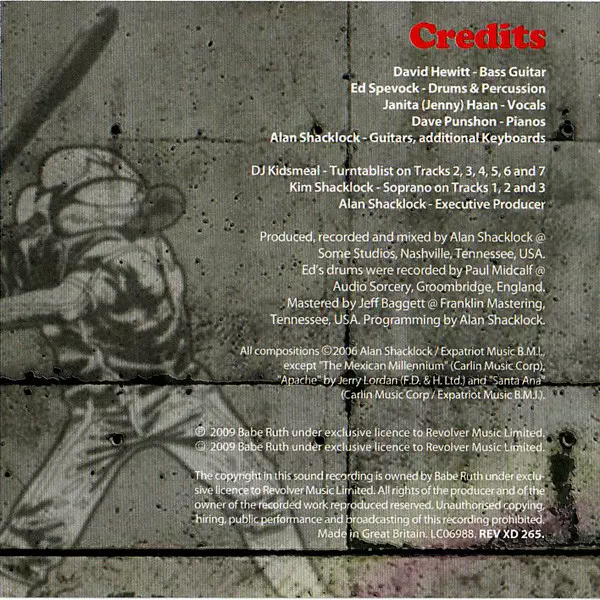 Credits

David Hewitt - Bass Guitar
Ed Spevock - Drums & Percussion
Janita (Jenny) Haan - Vocals
Dave Punshon - Pianos
Alan Shacklock - Guitars, additional Keyboards

DJ Kidsmeal - Turntablist on Tracks 2, 3, 4, 5, 6 and 7
Kim Shacklock - Soprano on Tracks 1, 2 and 3
Alan Shacklock - Executive Producer

Produced, recorded and mixed by Alan Shacklock @ Some Studios, Nashville, Tennessee, USA. Ed's drums were recorded by Paul Midcalf @ Audio Sorcery, Groombridge, England. Mastered by Jeff Baggett @ Franklin Mastering, Tennessee, USA. Programming by Alan Shacklock.

All compositions ©2006 Alan Shacklock / Expatriot Music B.M.I., except "The Mexican Millennium" (Carlin Music Corp), "Apache" by Jerry Lordan (F.D. & H. Ltd.) and "Santa Ana" (Carlin Music Corp / Expatriot Music B.M.I.).

℗ 2009 Babe Ruth under exclusive licence to Revolver Music Limited.
© 2009 Babe Ruth under exclusive licence to Revolver Music Limited.

The copyright in this sound recording is owned by Babe Ruth under exclusive licence to Revolver Music Limited. All rights of the producer and of the owner of the recorded work reproduced reserved. Unauthorised copying, hiring, public performance and broadcasting of this recording prohibited. Made in Great Britain. LC06988. REV XD 265.